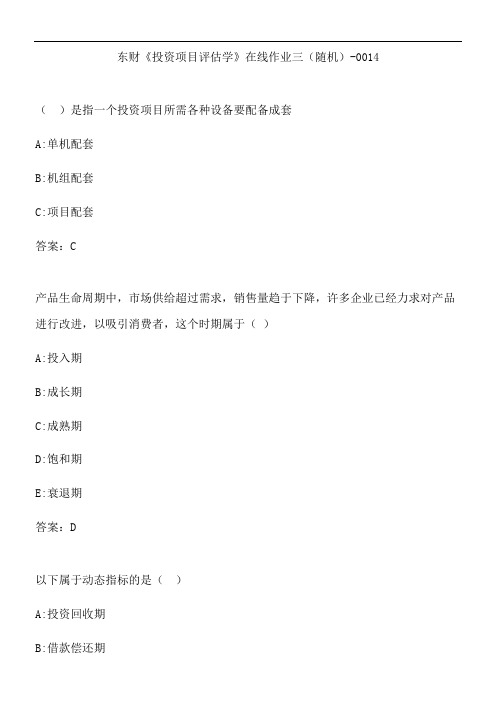 东财《投资项目评估学》在线作业三（随机）-0014

（ ）是指一个投资项目所需各种设备要配备成套

A:单机配套

B:机组配套

C:项目配套

答案：C

产品生命周期中，市场供给超过需求，销售量趋于下降，许多企业已经力求对产品进行改进，以吸引消费者，这个时期属于（ ）

A:投入期

B:成长期

C:成熟期

D:饱和期

E:衰退期

答案：D

以下属于动态指标的是（ ）

A:投资回收期

B:借款偿还期